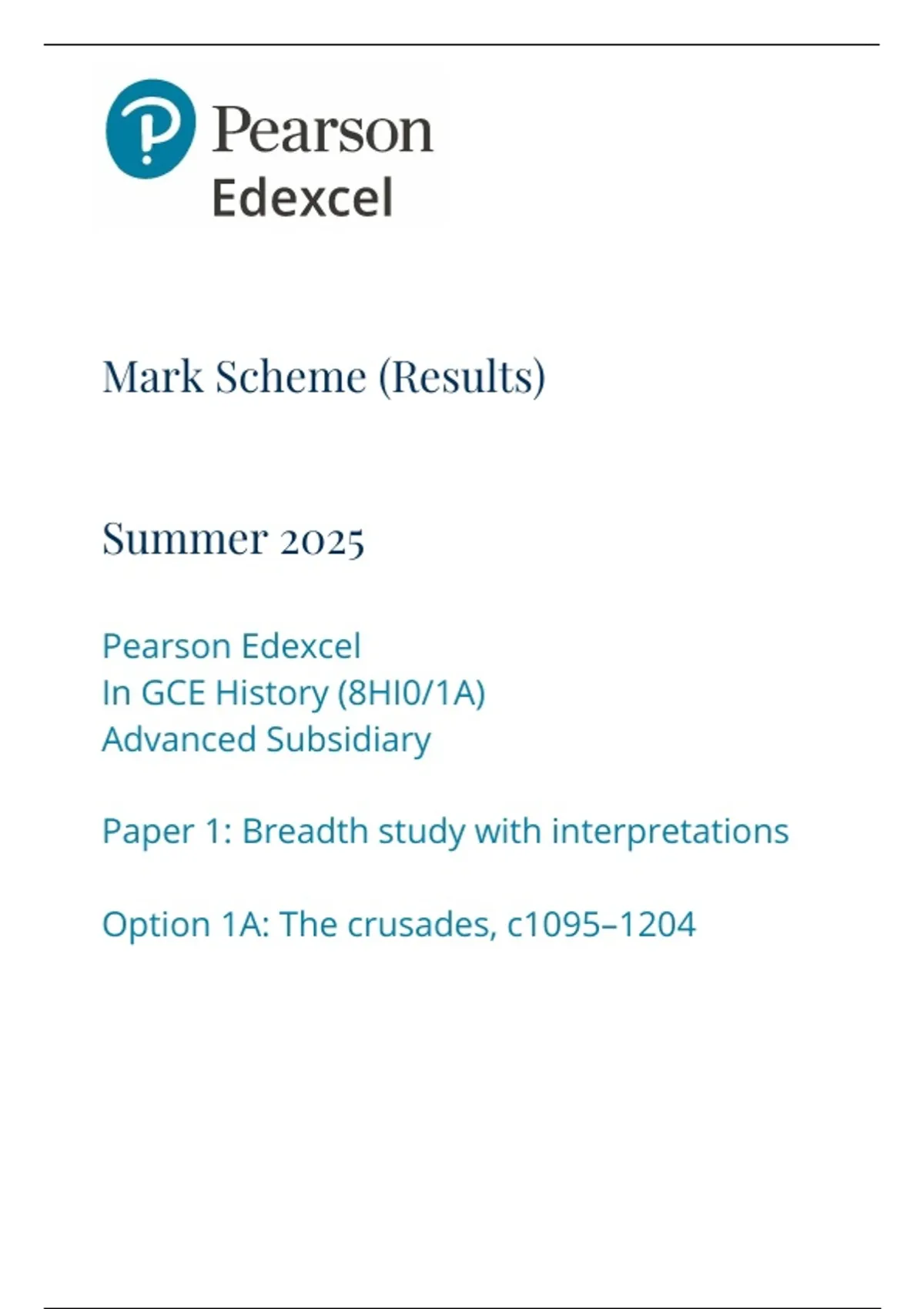 Pearson
Edexcel

Mark Scheme (Results)

Summer 2025

Pearson Edexcel
In GCE History (8HI0/1A)
Advanced Subsidiary

Paper 1: Breadth study with interpretations

Option 1A: The crusades, c1095–1204